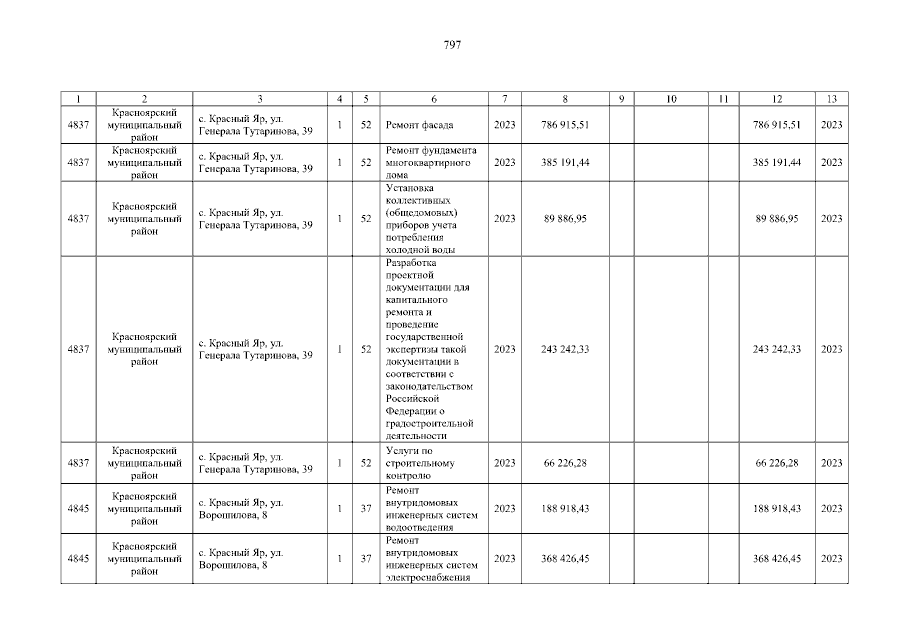 797

| 1 | 2 | 3 | 4 | 5 | 6 | 7 | 8 | 9 | 10 | 11 | 12 | 13 |
|---|---|---|---|---|---|---|---|---|---|---|---|---|
| 4837 | Красноярский муниципальный район | с. Красный Яр, ул. Генерала Тутаринова, 39 | 1 | 52 | Ремонт фасада | 2023 | 786 915,51 | | | | 786 915,51 | 2023 |
| 4837 | Красноярский муниципальный район | с. Красный Яр, ул. Генерала Тутаринова, 39 | 1 | 52 | Ремонт фундамента многоквартирного дома | 2023 | 385 191,44 | | | | 385 191,44 | 2023 |
| 4837 | Красноярский муниципальный район | с. Красный Яр, ул. Генерала Тутаринова, 39 | 1 | 52 | Установка коллективных (общедомовых) приборов учета потребления холодной воды | 2023 | 89 886,95 | | | | 89 886,95 | 2023 |
| 4837 | Красноярский муниципальный район | с. Красный Яр, ул. Генерала Тутаринова, 39 | 1 | 52 | Разработка проектной документации для капитального ремонта и проведение государственной экспертизы такой документации в соответствии с законодательством Российской Федерации о градостроительной деятельности | 2023 | 243 242,33 | | | | 243 242,33 | 2023 |
| 4837 | Красноярский муниципальный район | с. Красный Яр, ул. Генерала Тутаринова, 39 | 1 | 52 | Услуги по строительному контролю | 2023 | 66 226,28 | | | | 66 226,28 | 2023 |
| 4845 | Красноярский муниципальный район | с. Красный Яр, ул. Ворошилова, 8 | 1 | 37 | Ремонт внутридомовых инженерных систем водоотведения | 2023 | 188 918,43 | | | | 188 918,43 | 2023 |
| 4845 | Красноярский муниципальный район | с. Красный Яр, ул. Ворошилова, 8 | 1 | 37 | Ремонт внутридомовых инженерных систем электроснабжения | 2023 | 368 426,45 | | | | 368 426,45 | 2023 |